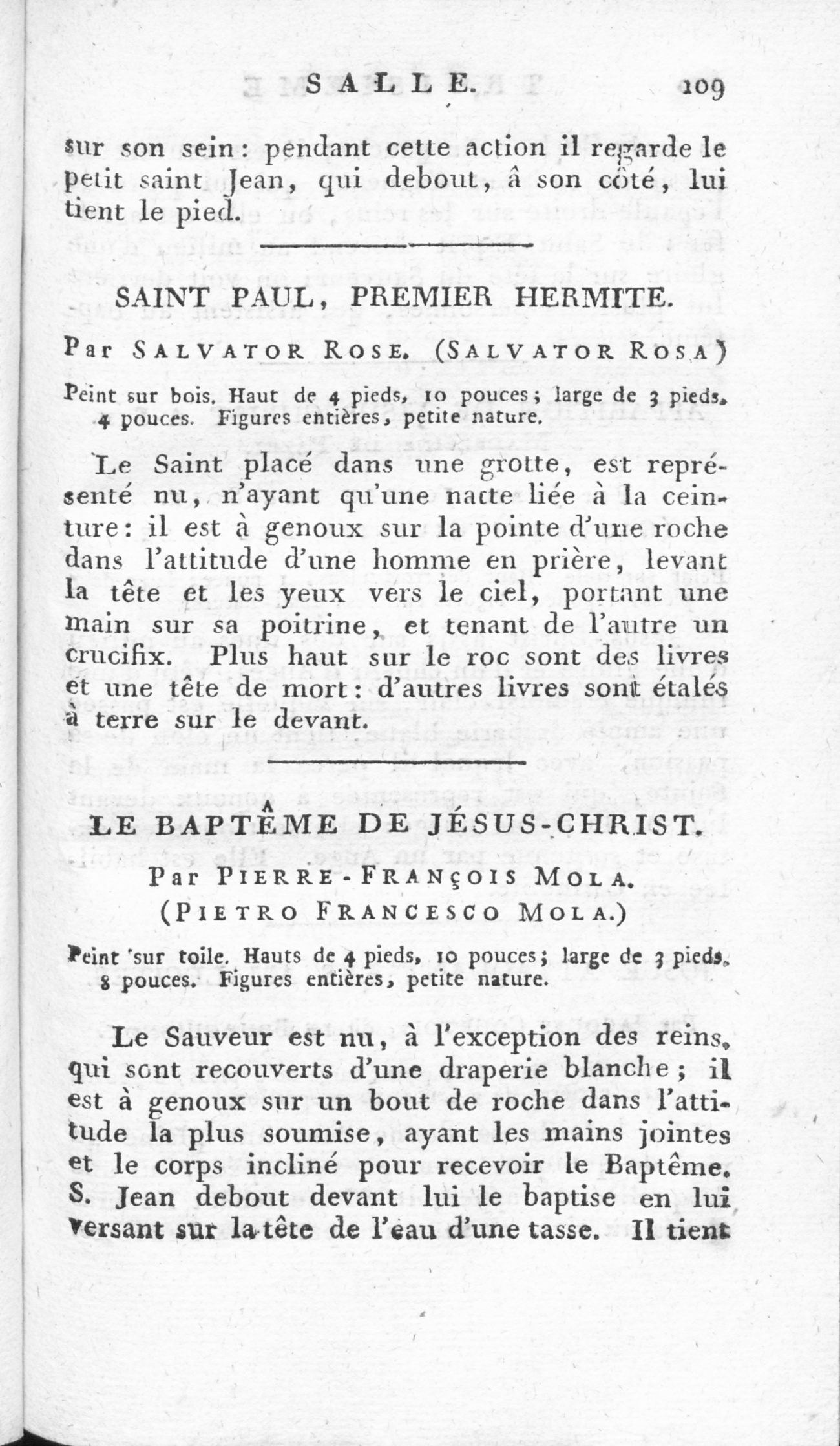 SALLE. 109

sur son sein: pendant cette action il regarde le petit saint Jean, qui debout, â son côté, lui tient le pied.

SAINT PAUL, PREMIER HERMITE.

Par SALVATOR ROSE. (SALVATOR ROSA)

Peint sur bois. Haut de 4 pieds, 10 pouces; large de 3 pieds, 4 pouces. Figures entières, petite nature.

Le Saint placé dans une grotte, est représenté nu, n'ayant qu'une natte liée à la ceinture: il est à genoux sur la pointe d'une roche dans l'attitude d'une homme en prière, levant la tête et les yeux vers le ciel, portant une main sur sa poitrine, et tenant de l'autre un crucifix. Plus haut sur le roc sont des livres et une tête de mort: d'autres livres sont étalés à terre sur le devant.

LE BAPTÊME DE JÉSUS-CHRIST.

Par PIERRE-FRANÇOIS MOLA.
(PIETRO FRANCESCO MOLA.)

Peint sur toile. Hauts de 4 pieds, 10 pouces; large de 3 pieds, 8 pouces. Figures entières, petite nature.

Le Sauveur est nu, à l'exception des reins, qui sont recouverts d'une draperie blanche; il est à genoux sur un bout de roche dans l'attitude la plus soumise, ayant les mains jointes et le corps incliné pour recevoir le Baptême. S. Jean debout devant lui le baptise en lui versant sur la tête de l'eau d'une tasse. Il tient